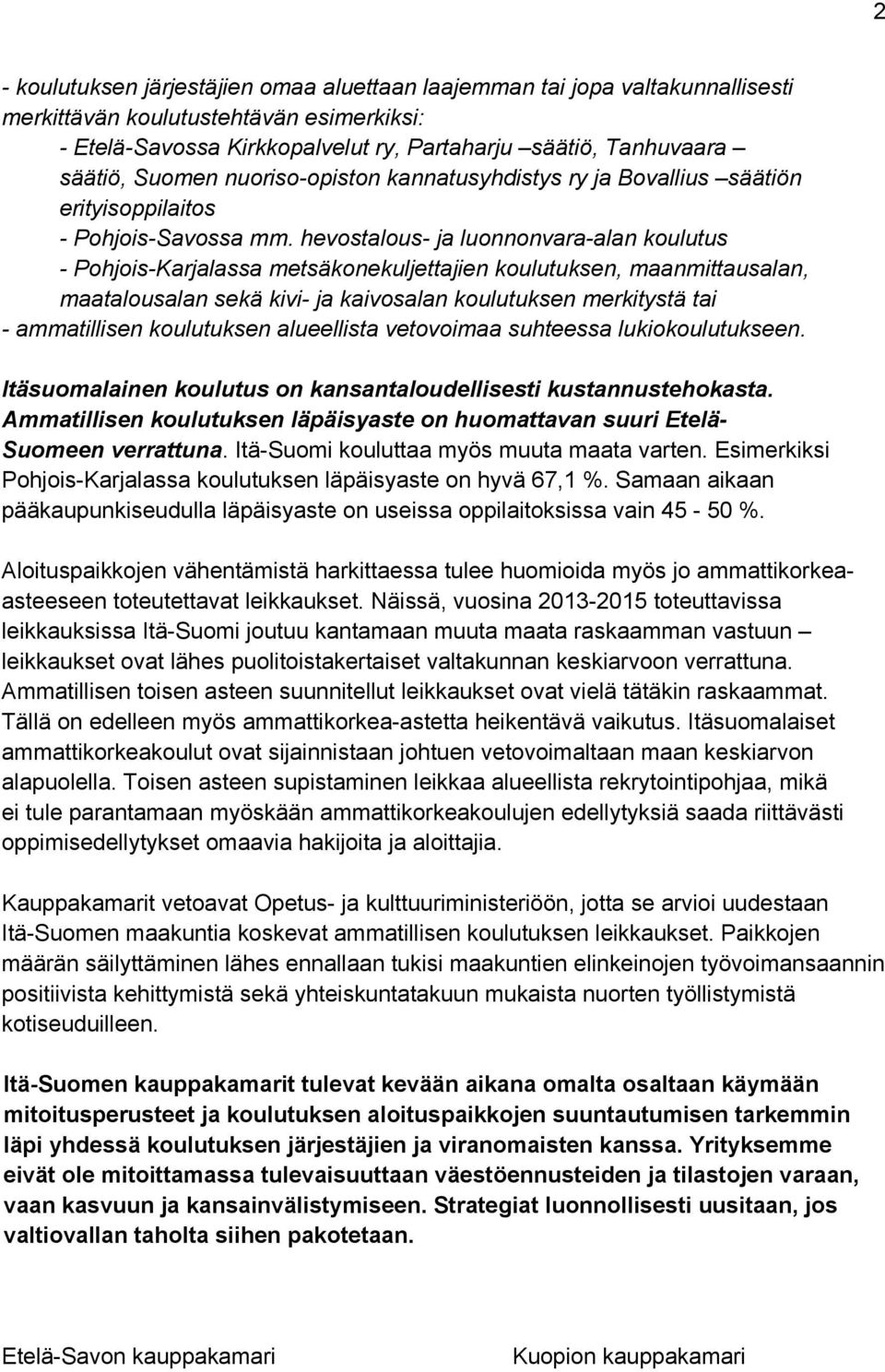 2

- koulutuksen järjestäjien omaa aluettaan laajemman tai jopa valtakunnallisesti merkittävän koulutustehtävän esimerkiksi:

- Etelä-Savossa Kirkkopalvelut ry, Partaharju –säätiö, Tanhuvaara –säätiö, Suomen nuoriso-opiston kannatusyhdistys ry ja Bovallius –säätiön erityisoppilaitos

- Pohjois-Savossa mm. hevostalous- ja luonnonvara-alan koulutus

- Pohjois-Karjalassa metsäkonekuljettajien koulutuksen, maanmittausalan, maatalousalan sekä kivi- ja kaivosalan koulutuksen merkitystä tai

- ammatillisen koulutuksen alueellista vetovoimaa suhteessa lukiokoulutukseen.

Itäsuomalainen koulutus on kansantaloudellisesti kustannustehokasta. Ammatillisen koulutuksen läpäisyaste on huomattavan suuri Etelä-Suomeen verrattuna. Itä-Suomi kouluttaa myös muuta maata varten. Esimerkiksi Pohjois-Karjalassa koulutuksen läpäisyaste on hyvä 67,1 %. Samaan aikaan pääkaupunkiseudulla läpäisyaste on useissa oppilaitoksissa vain 45 - 50 %.

Aloituspaikkojen vähentämistä harkittaessa tulee huomioida myös jo ammattikorkea-asteeseen toteutettavat leikkaukset. Näissä, vuosina 2013-2015 toteuttavissa leikkauksissa Itä-Suomi joutuu kantamaan muuta maata raskaamman vastuun – leikkaukset ovat lähes puolitoistakertaiset valtakunnan keskiarvoon verrattuna. Ammatillisen toisen asteen suunnitellut leikkaukset ovat vielä tätäkin raskaammat. Tällä on edelleen myös ammattikorkea-astetta heikentävä vaikutus. Itäsuomalaiset ammattikorkeakoulut ovat sijainnistaan johtuen vetovoimaltaan maan keskiarvon alapuolella. Toisen asteen supistaminen leikkaa alueellista rekrytointipohjaa, mikä ei tule parantamaan myöskään ammattikorkeakoulujen edellytyksiä saada riittävästi oppimisedellytykset omaavia hakijoita ja aloittajia.

Kauppakamarit vetoavat Opetus- ja kulttuuriministeriöön, jotta se arvioi uudestaan Itä-Suomen maakuntia koskevat ammatillisen koulutuksen leikkaukset. Paikkojen määrän säilyttäminen lähes ennallaan tukisi maakuntien elinkeinojen työvoimansaannin positiivista kehittymistä sekä yhteiskuntatakuun mukaista nuorten työllistymistä kotiseuduilleen.

Itä-Suomen kauppakamarit tulevat kevään aikana omalta osaltaan käymään mitoitusperusteet ja koulutuksen aloituspaikkojen suuntautumisen tarkemmin läpi yhdessä koulutuksen järjestäjien ja viranomaisten kanssa. Yrityksemme eivät ole mitoittamassa tulevaisuuttaan väestöennusteiden ja tilastojen varaan, vaan kasvuun ja kansainvälistymiseen. Strategiat luonnollisesti uusitaan, jos valtiovallan taholta siihen pakotetaan.

Etelä-Savon kauppakamari

Kuopion kauppakamari